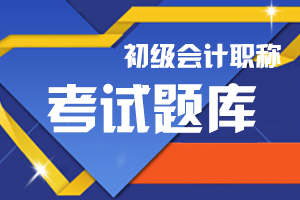 初级会计职称

考试题库